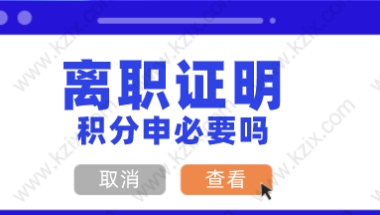 离职证明
积分申必要吗

取消 查看

www.kzix.com